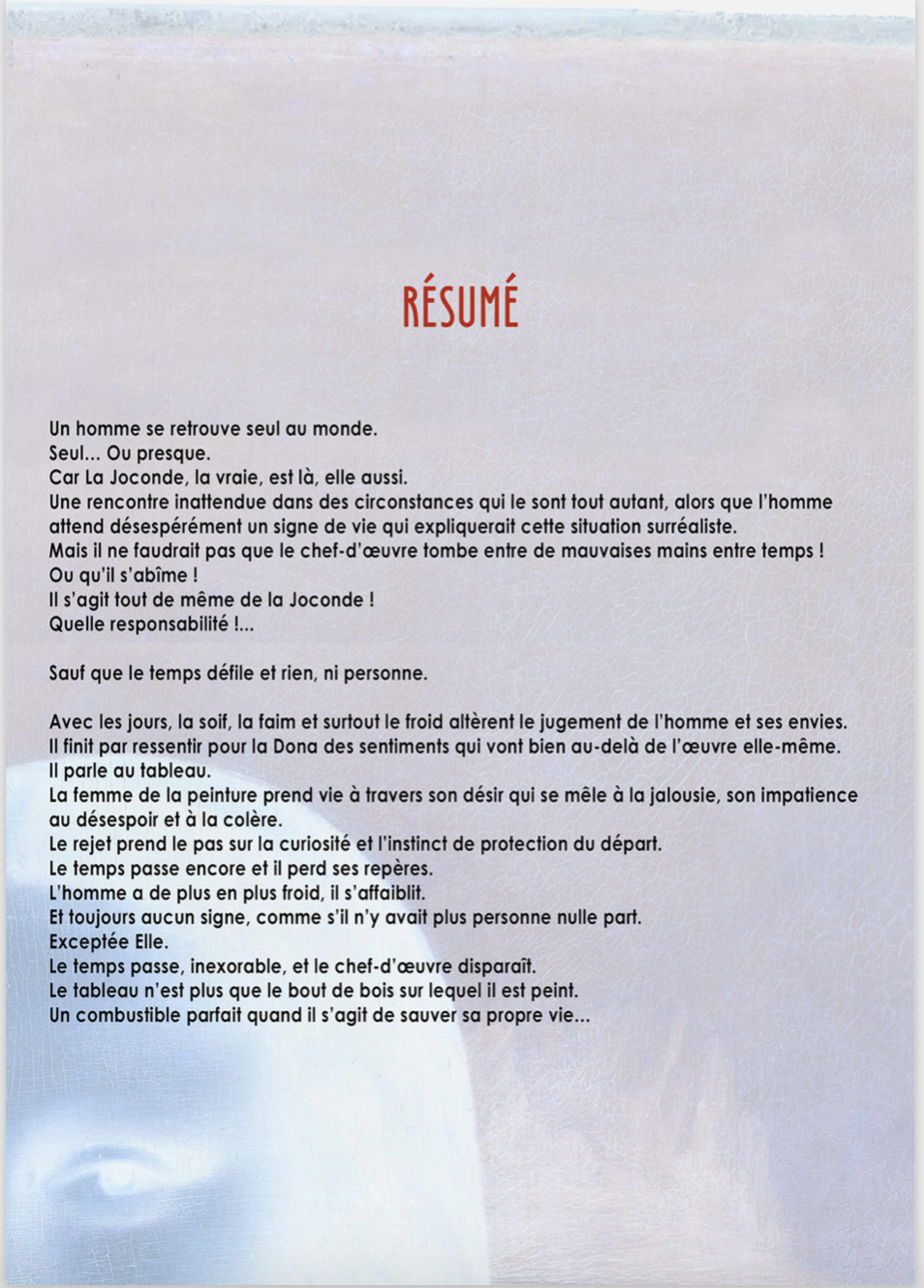 RÉSUMÉ

Un homme se retrouve seul au monde.
Seul... Ou presque.
Car La Joconde, la vraie, est là, elle aussi.
Une rencontre inattendue dans des circonstances qui le sont tout autant, alors que l'homme attend désespérément un signe de vie qui expliquerait cette situation surréaliste.
Mais il ne faudrait pas que le chef-d'œuvre tombe entre de mauvaises mains entre temps !
Ou qu'il s'abîme !
Il s'agit tout de même de la Joconde !
Quelle responsabilité !...

Sauf que le temps défile et rien, ni personne.

Avec les jours, la soif, la faim et surtout le froid altèrent le jugement de l'homme et ses envies.
Il finit par ressentir pour la Dona des sentiments qui vont bien au-delà de l'œuvre elle-même.
Il parle au tableau.
La femme de la peinture prend vie à travers son désir qui se mêle à la jalousie, son impatience au désespoir et à la colère.
Le rejet prend le pas sur la curiosité et l'instinct de protection du départ.
Le temps passe encore et il perd ses repères.
L'homme a de plus en plus froid, il s'affaiblit.
Et toujours aucun signe, comme s'il n'y avait plus personne nulle part.
Exceptée Elle.
Le temps passe, inexorable, et le chef-d'œuvre disparaît.
Le tableau n'est plus que le bout de bois sur lequel il est peint.
Un combustible parfait quand il s'agit de sauver sa propre vie...